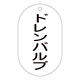 ドレンバルブ